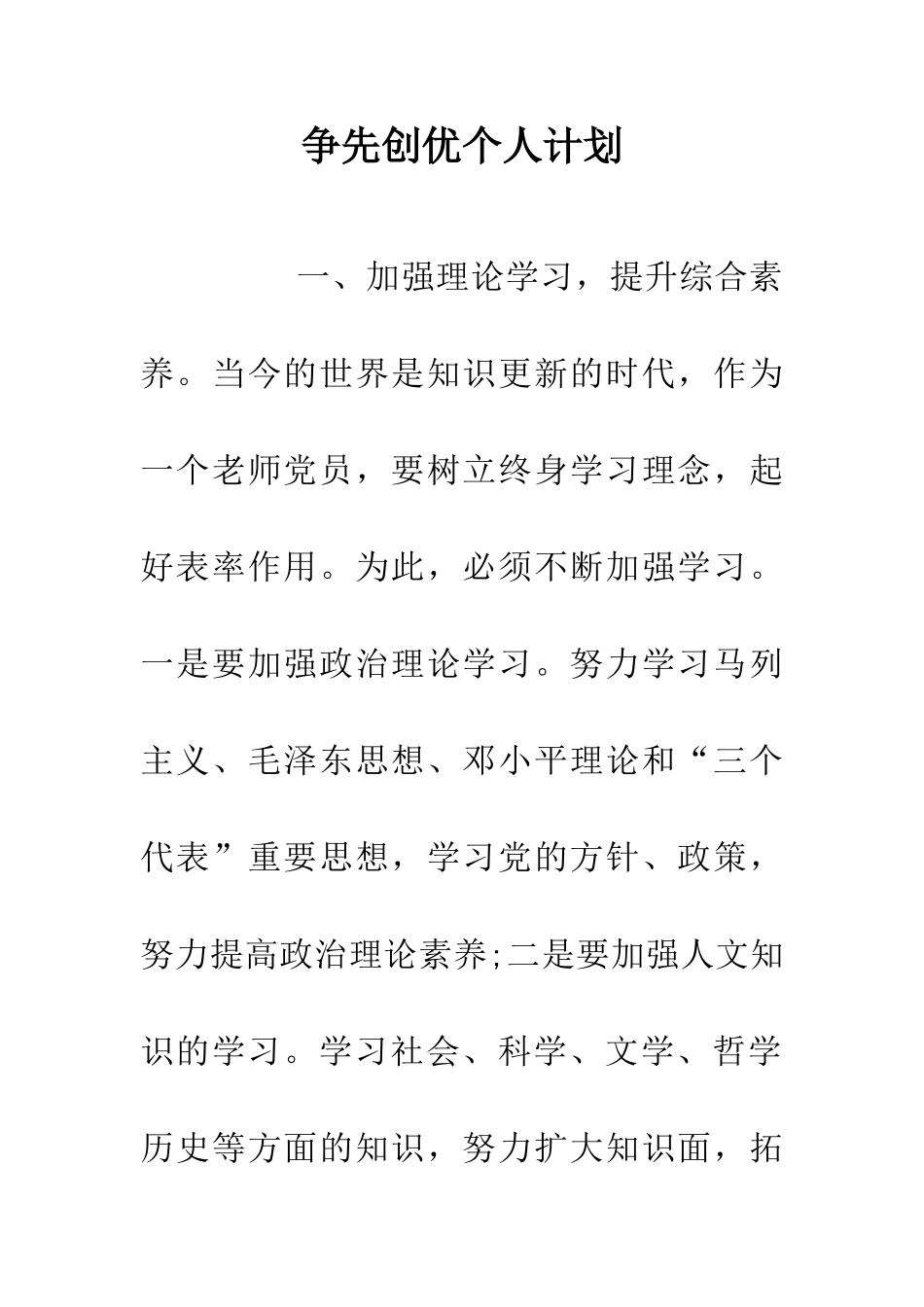 争先创优个人计划

一、加强理论学习，提升综合素养。当今的世界是知识更新的时代，作为一个老师党员，要树立终身学习理念，起好表率作用。为此，必须不断加强学习。一是要加强政治理论学习。努力学习马列主义、毛泽东思想、邓小平理论和“三个代表”重要思想，学习党的方针、政策，努力提高政治理论素养;二是要加强人文知识的学习。学习社会、科学、文学、哲学历史等方面的知识，努力扩大知识面，拓